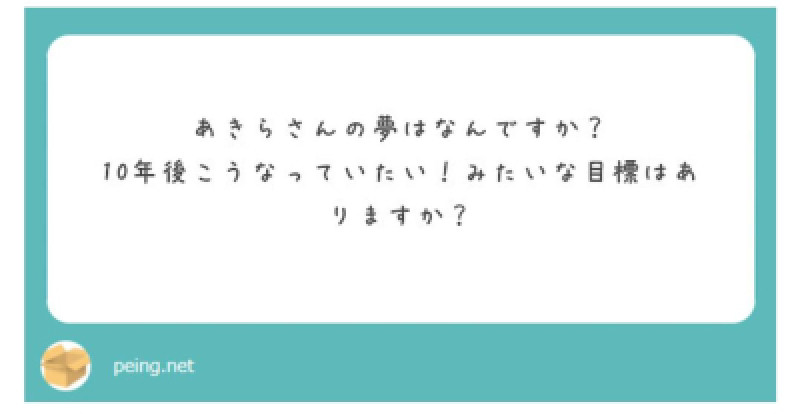 あきらさんの夢はなんですか？
10年後こうなっていたい！みたいな目標はありますか？

peing.net